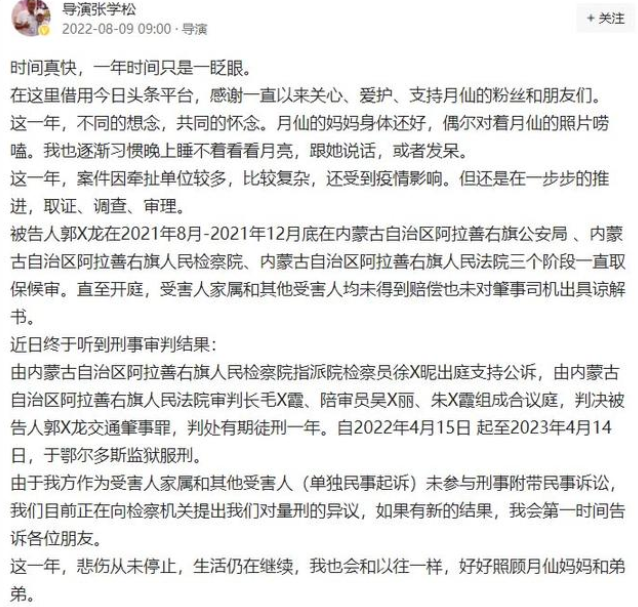 导演张学松
2022-08-09 09:00 · 导演

+ 关注

时间真快，一年时间只是一眨眼。
在这里借用今日头条平台，感谢一直以来关心、爱护、支持月仙的粉丝和朋友们。
这一年，不同的想念，共同的怀念。月仙的妈妈身体还好，偶尔对着月仙的照片唠嗑。我也逐渐习惯晚上睡不着看看月亮，跟她说话，或者发呆。
这一年，案件因牵扯单位较多，比较复杂，还受到疫情影响。但还是在一步步的推进，取证、调查、审理。
被告人郭X龙在2021年8月-2021年12月底在内蒙古自治区阿拉善右旗公安局 、内蒙古自治区阿拉善右旗人民检察院、内蒙古自治区阿拉善右旗人民法院三个阶段一直取保候审。直至开庭，受害人家属和其他受害人均未得到赔偿也未对肇事司机出具谅解书。
近日终于听到刑事审判结果：
由内蒙古自治区阿拉善右旗人民检察院指派院检察员徐X昵出庭支持公诉，由内蒙古自治区阿拉善右旗人民法院审判长毛X霞、陪审员吴X丽、朱X霞组成合议庭，判决被告人郭X龙交通肇事罪，判处有期徒刑一年。自2022年4月15日 起至2023年4月14日，于鄂尔多斯监狱服刑。
由于我方作为受害人家属和其他受害人（单独民事起诉）未参与刑事附带民事诉讼，我们目前正在向检察机关提出我们对量刑的异议，如果有新的结果，我会第一时间告诉各位朋友。
这一年，悲伤从未停止，生活仍在继续，我也会和以往一样，好好照顾月仙妈妈和弟弟。